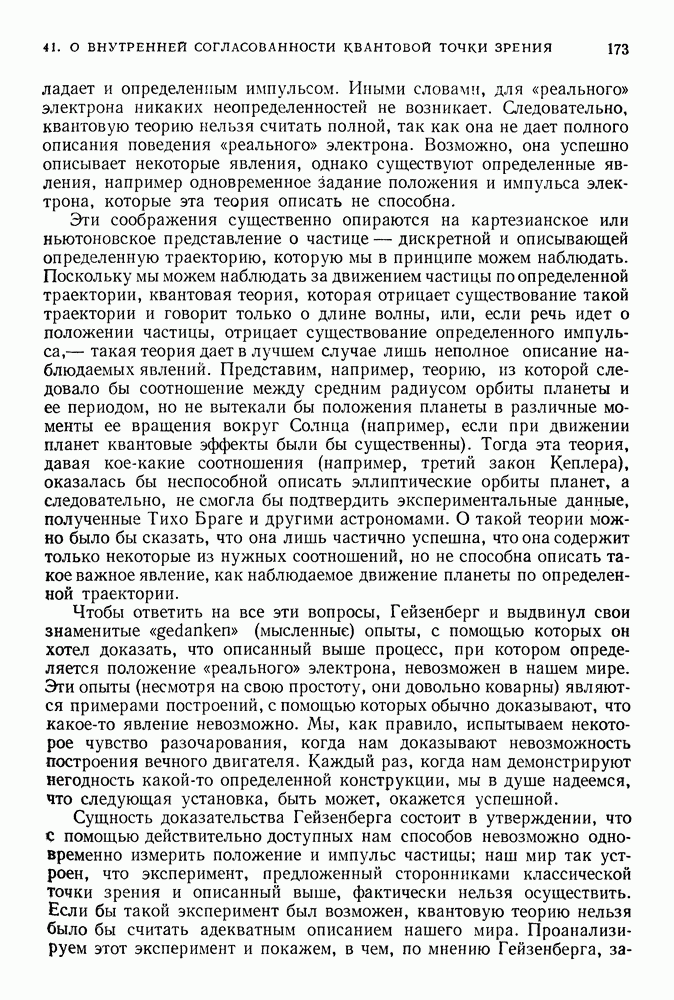 41. О ВНУТРЕННЕЙ СОГЛАСОВАННОСТИ КВАНТОВОЙ ТОЧКИ ЗРЕНИЯ 173

ладает и определенным импульсом. Иными словами, для «реального» электрона никаких неопределенностей не возникает. Следовательно, квантовую теорию нельзя считать полной, так как она не дает полного описания поведения «реального» электрона. Возможно, она успешно описывает некоторые явления, однако существуют определенные явления, например одновременное задание положения и импульса электрона, которые эта теория описать не способна.

Эти соображения существенно опираются на картезианское или ньютоновское представление о частице — дискретной и описывающей определенную траекторию, которую мы в принципе можем наблюдать. Поскольку мы можем наблюдать за движением частицы по определенной траектории, квантовая теория, которая отрицает существование такой траектории и говорит только о длине волны, или, если речь идет о положении частицы, отрицает существование определенного импульса,— такая теория дает в лучшем случае лишь неполное описание наблюдаемых явлений. Представим, например, теорию, из которой следовало бы соотношение между средним радиусом орбиты планеты и ее периодом, но не вытекали бы положения планеты в различные моменты ее вращения вокруг Солнца (например, если при движении планет квантовые эффекты были бы существенны). Тогда эта теория, давая кое-какие соотношения (например, третий закон Кеплера), оказалась бы неспособной описать эллиптические орбиты планет, а следовательно, не смогла бы подтвердить экспериментальные данные, полученные Тихо Браге и другими астрономами. О такой теории можно было бы сказать, что она лишь частично успешна, что она содержит только некоторые из нужных соотношений, но не способна описать такое важное явление, как наблюдаемое движение планеты по определенной траектории.

Чтобы ответить на все эти вопросы, Гейзенберг и выдвинул свои знаменитые «gedanken» (мысленные) опыты, с помощью которых он хотел доказать, что описанный выше процесс, при котором определяется положение «реального» электрона, невозможен в нашем мире. Эти опыты (несмотря на свою простоту, они довольно коварны) являются примерами построений, с помощью которых обычно доказывают, что какое-то явление невозможно. Мы, как правило, испытываем некоторое чувство разочарования, когда нам доказывают невозможность построения вечного двигателя. Каждый раз, когда нам демонстрируют негодность какой-то определенной конструкции, мы в душе надеемся, что следующая установка, быть может, окажется успешной.

Сущность доказательства Гейзенберга состоит в утверждении, что с помощью действительно доступных нам способов невозможно одновременно измерить положение и импульс частицы; наш мир так устроен, что эксперимент, предложенный сторонниками классической точки зрения и описанный выше, фактически нельзя осуществить. Если бы такой эксперимент был возможен, квантовую теорию нельзя было бы считать адекватным описанием нашего мира. Проанализируем этот эксперимент и покажем, в чем, по мнению Гейзенберга, за-